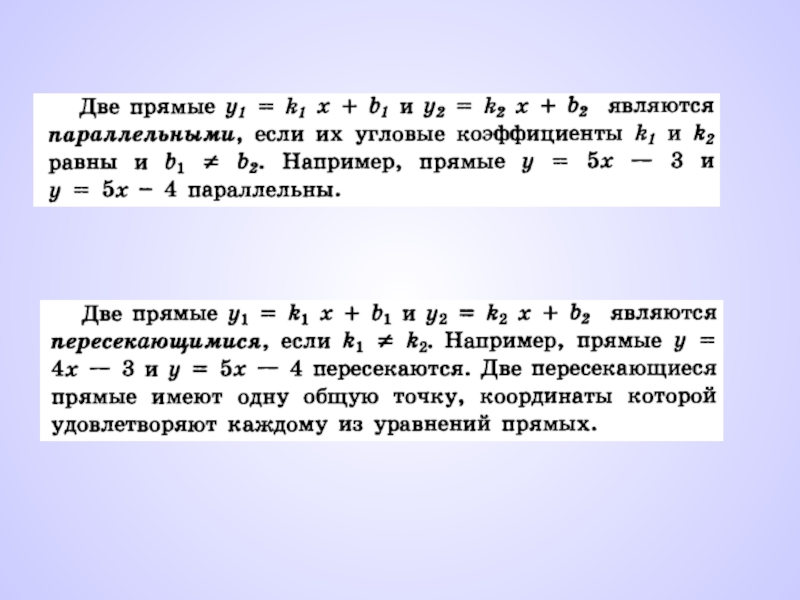 Две прямые $y_1 = k_1 x + b_1$ и $y_2 = k_2 x + b_2$ являются параллельными, если их угловые коэффициенты $k_1$ и $k_2$ равны и $b_1 \neq b_2$. Например, прямые $y = 5x — 3$ и $y = 5x - 4$ параллельны.

Две прямые $y_1 = k_1 x + b_1$ и $y_2 = k_2 x + b_2$ являются пересекающимися, если $k_1 \neq k_2$. Например, прямые $y = 4x — 3$ и $y = 5x — 4$ пересекаются. Две пересекающиеся прямые имеют одну общую точку, координаты которой удовлетворяют каждому из уравнений прямых.